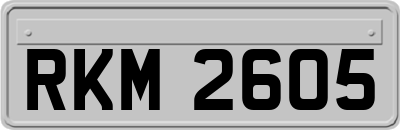 RKM 2605